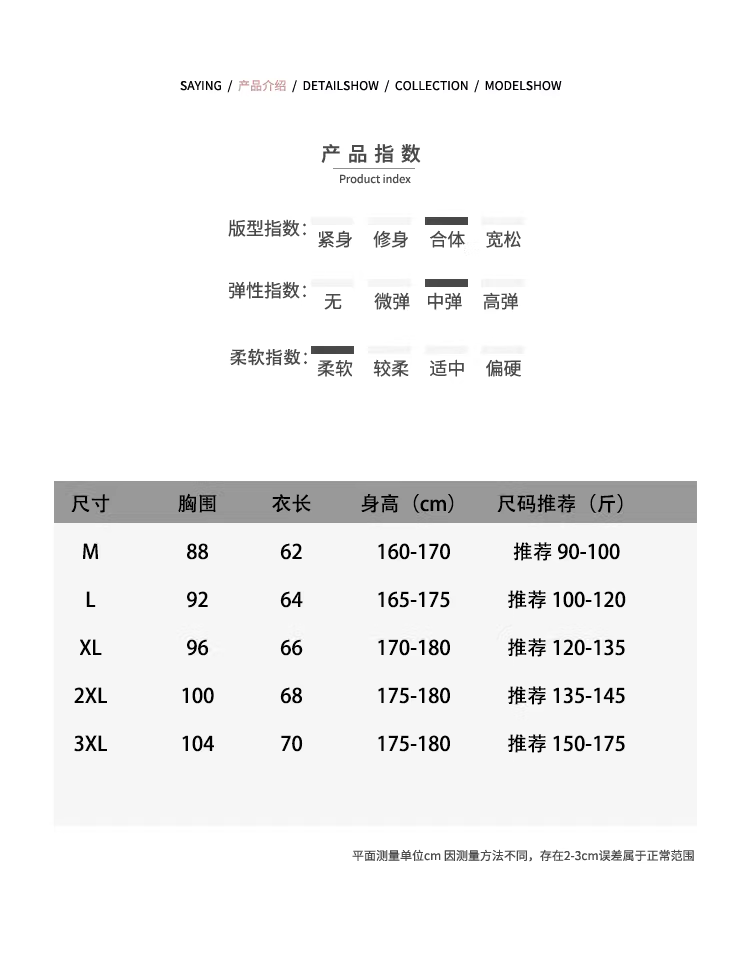 SAYING / 产品介绍 / DETAILSHOW / COLLECTION / MODELSHOW

产品指数
Product index

版型指数: 紧身 修身 合体 宽松

弹性指数: 无 微弹 中弹 高弹

柔软指数: 柔软 较柔 适中 偏硬

| 尺寸 | 胸围 | 衣长 | 身高（cm） | 尺码推荐（斤） |
|---|---|---|---|---|
| M | 88 | 62 | 160-170 | 推荐 90-100 |
| L | 92 | 64 | 165-175 | 推荐 100-120 |
| XL | 96 | 66 | 170-180 | 推荐 120-135 |
| 2XL | 100 | 68 | 175-180 | 推荐 135-145 |
| 3XL | 104 | 70 | 175-180 | 推荐 150-175 |

平面测量单位cm 因测量方法不同，存在2-3cm误差属于正常范围